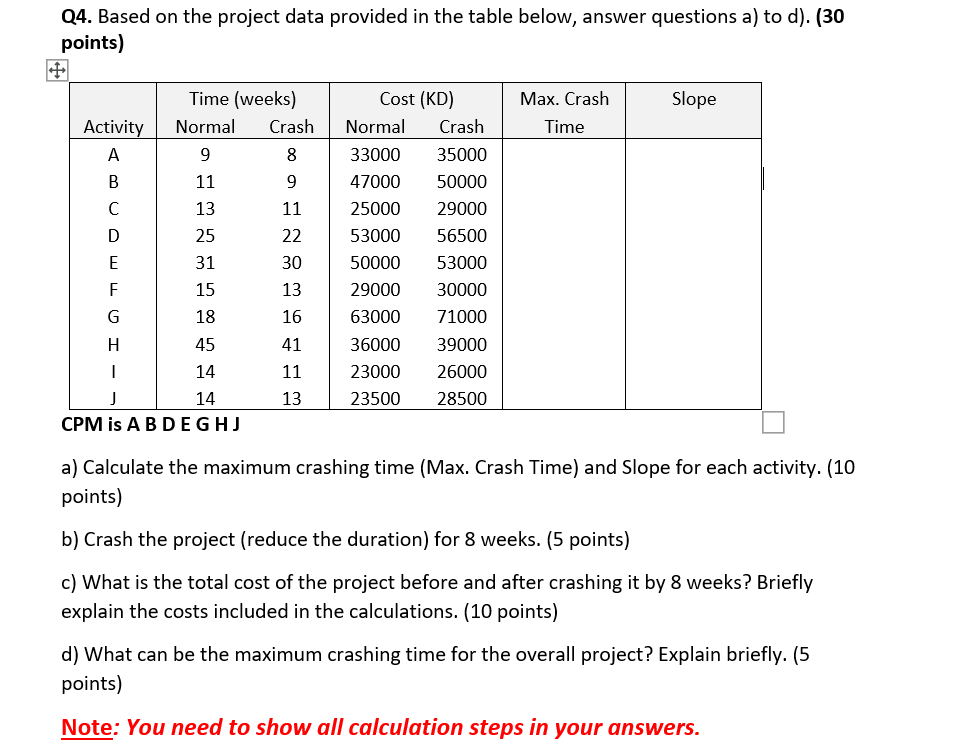 Q4. Based on the project data provided in the table below, answer questions a) to d). (30 points)

| Activity | Time (weeks) Normal | Time (weeks) Crash | Cost (KD) Normal | Cost (KD) Crash | Max. Crash Time | Slope |
|---|---|---|---|---|---|---|
| A | 9 | 8 | 33000 | 35000 | | |
| B | 11 | 9 | 47000 | 50000 | | |
| C | 13 | 11 | 25000 | 29000 | | |
| D | 25 | 22 | 53000 | 56500 | | |
| E | 31 | 30 | 50000 | 53000 | | |
| F | 15 | 13 | 29000 | 30000 | | |
| G | 18 | 16 | 63000 | 71000 | | |
| H | 45 | 41 | 36000 | 39000 | | |
| I | 14 | 11 | 23000 | 26000 | | |
| J | 14 | 13 | 23500 | 28500 | | |

CPM is A B D E G H J

a) Calculate the maximum crashing time (Max. Crash Time) and Slope for each activity. (10 points)

b) Crash the project (reduce the duration) for 8 weeks. (5 points)

c) What is the total cost of the project before and after crashing it by 8 weeks? Briefly explain the costs included in the calculations. (10 points)

d) What can be the maximum crashing time for the overall project? Explain briefly. (5 points)

Note: You need to show all calculation steps in your answers.